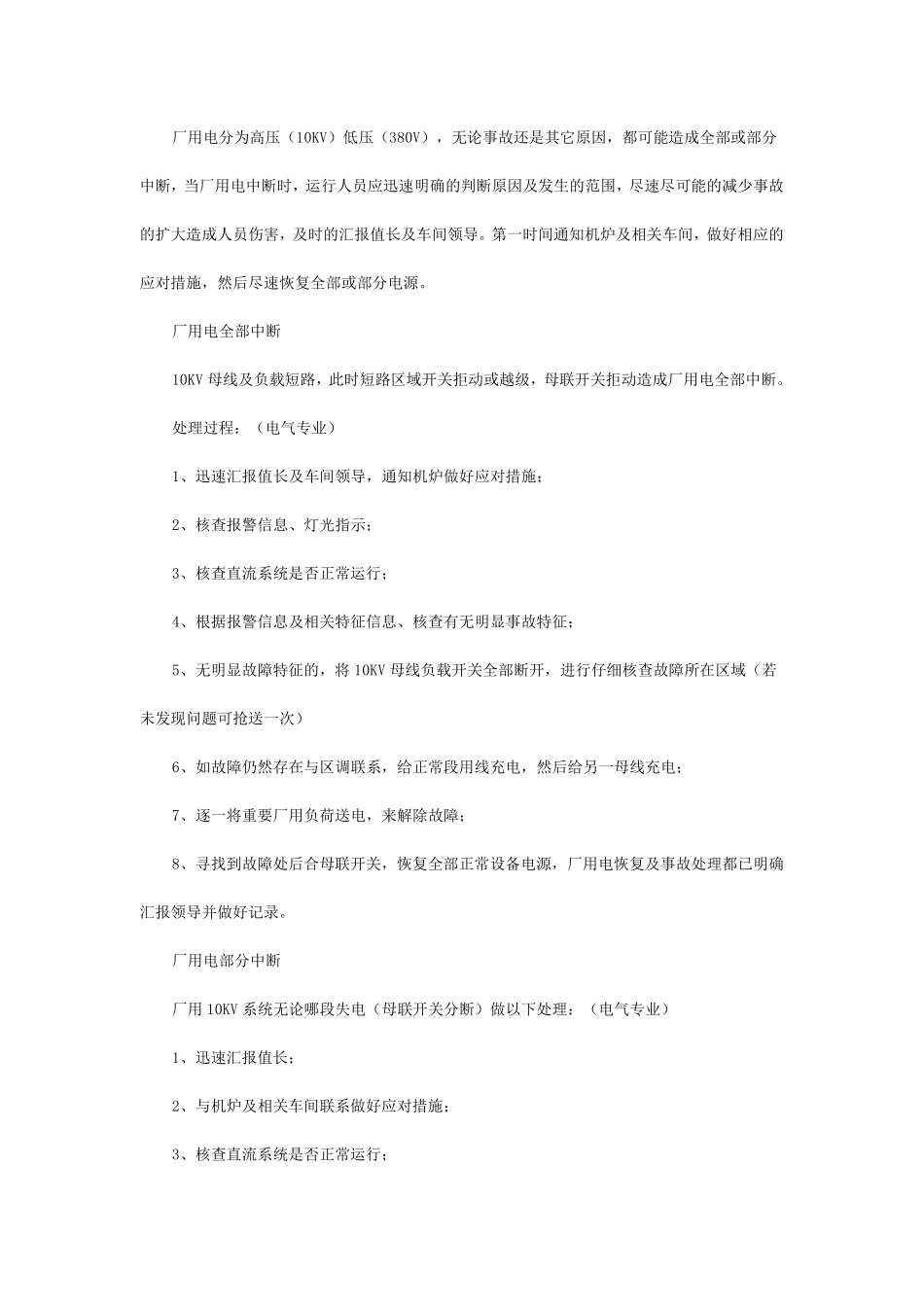 厂用电分为高压（10KV）低压（380V），无论事故还是其它原因，都可能造成全部或部分中断，当厂用电中断时，运行人员应迅速明确的判断原因及发生的范围，尽速尽可能的减少事故的扩大造成人员伤害，及时的汇报值长及车间领导。第一时间通知机炉及相关车间，做好相应的应对措施，然后尽速恢复全部或部分电源。

厂用电全部中断

10KV 母线及负载短路，此时短路区域开关拒动或越级，母联开关拒动造成厂用电全部中断。

处理过程：（电气专业）

1、迅速汇报值长及车间领导，通知机炉做好应对措施；

2、核查报警信息、灯光指示；

3、核查直流系统是否正常运行；

4、根据报警信息及相关特征信息、核查有无明显事故特征；

5、无明显故障特征的，将 10KV 母线负载开关全部断开，进行仔细核查故障所在区域（若未发现问题可抢送一次）

6、如故障仍然存在与区调联系，给正常段用线充电，然后给另一母线充电；

7、逐一将重要厂用负荷送电，来解除故障；

8、寻找到故障处后合母联开关，恢复全部正常设备电源，厂用电恢复及事故处理都已明确汇报领导并做好记录。

厂用电部分中断

厂用 10KV 系统无论哪段失电（母联开关分断）做以下处理：（电气专业）

1、迅速汇报值长；

2、与机炉及相关车间联系做好应对措施；

3、核查直流系统是否正常运行；